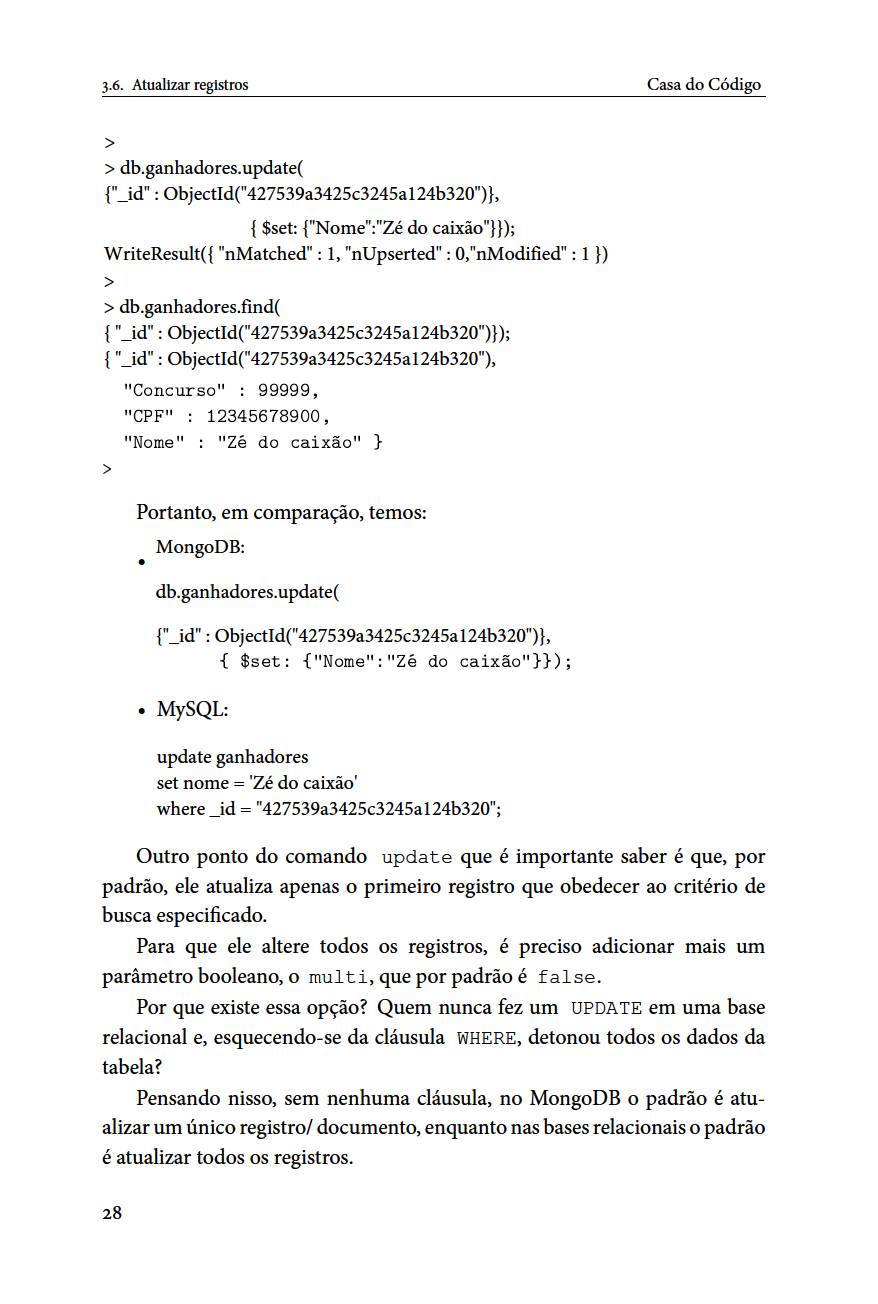 3.6. Atualizar registros Casa do Código

>
> db.ganhadores.update(
{"_id" : ObjectId("427539a3425c3245a124b320")},
{ $set: {"Nome":"Zé do caixão"}});
WriteResult({ "nMatched" : 1, "nUpserted" : 0,"nModified" : 1 })
>
> db.ganhadores.find(
{ "_id" : ObjectId("427539a3425c3245a124b320")});
{ "_id" : ObjectId("427539a3425c3245a124b320"),
"Concurso" : 99999,
"CPF" : 12345678900,
"Nome" : "Zé do caixão" }
>

Portanto, em comparação, temos:

• MongoDB:

db.ganhadores.update(

{"_id" : ObjectId("427539a3425c3245a124b320")},
{ $set: {"Nome":"Zé do caixão"}});

• MySQL:

update ganhadores
set nome = 'Zé do caixão'
where _id = "427539a3425c3245a124b320";

Outro ponto do comando update que é importante saber é que, por padrão, ele atualiza apenas o primeiro registro que obedecer ao critério de busca especificado.

Para que ele altere todos os registros, é preciso adicionar mais um parâmetro booleano, o multi, que por padrão é false.

Por que existe essa opção? Quem nunca fez um UPDATE em uma base relacional e, esquecendo-se da cláusula WHERE, detonou todos os dados da tabela?

Pensando nisso, sem nenhuma cláusula, no MongoDB o padrão é atualizar um único registro/ documento, enquanto nas bases relacionais o padrão é atualizar todos os registros.

28